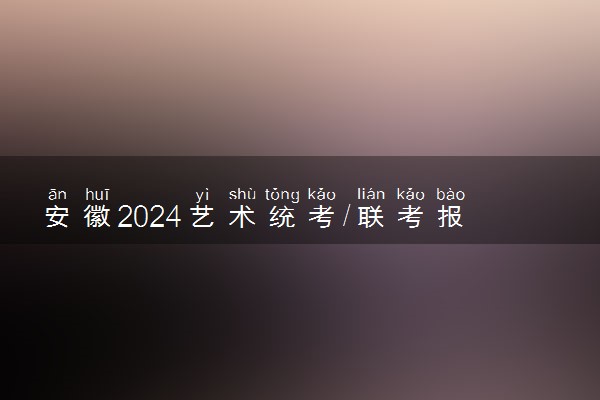 ān huī yì shù tǒng kǎo lián kǎo bào
安徽2024艺术统考/联考报